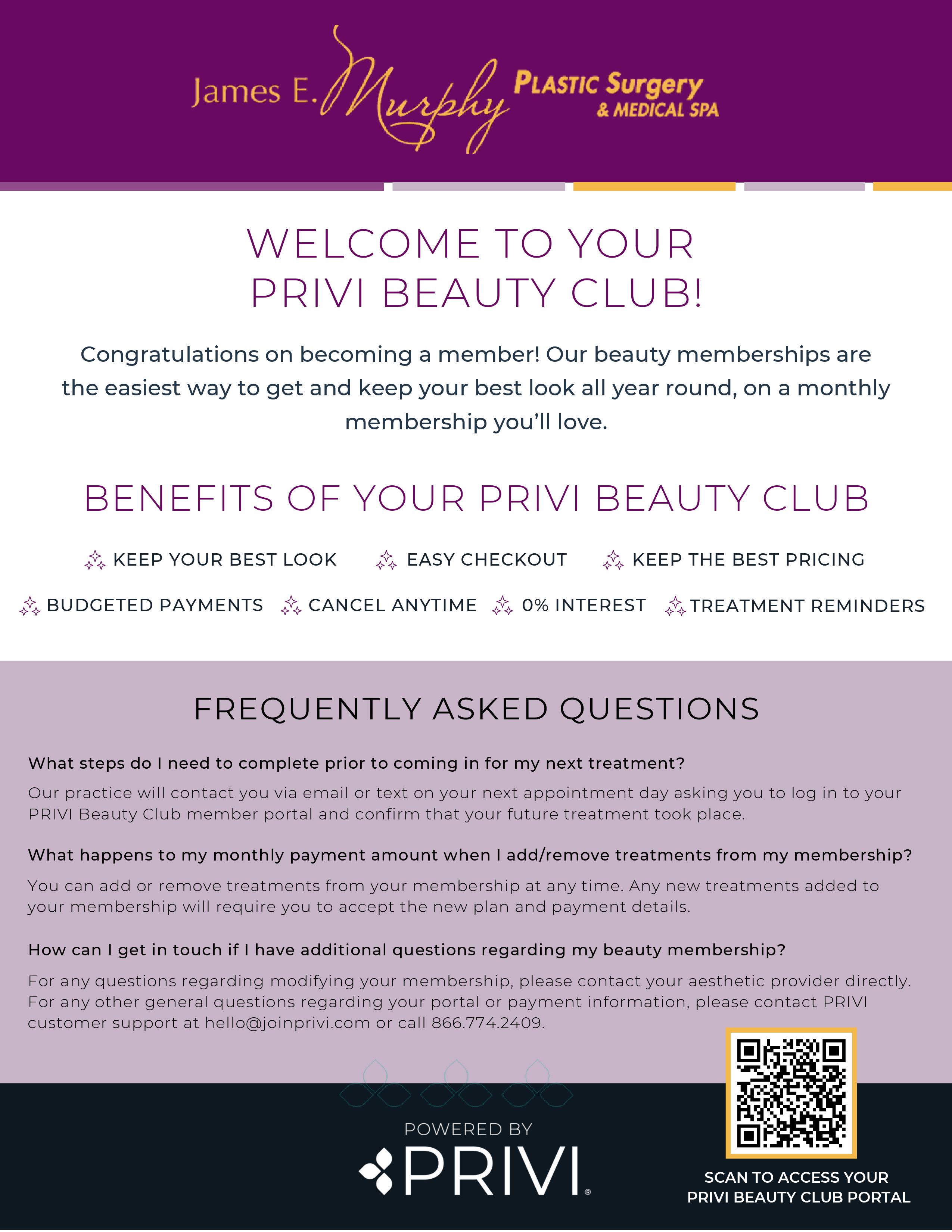 James E. Murphy PLASTIC Surgery & MEDICAL SPA

WELCOME TO YOUR PRIVI BEAUTY CLUB!

Congratulations on becoming a member! Our beauty memberships are the easiest way to get and keep your best look all year round, on a monthly membership you'll love.

BENEFITS OF YOUR PRIVI BEAUTY CLUB

KEEP YOUR BEST LOOK
EASY CHECKOUT
KEEP THE BEST PRICING
BUDGETED PAYMENTS
CANCEL ANYTIME
0% INTEREST
TREATMENT REMINDERS

FREQUENTLY ASKED QUESTIONS

What steps do I need to complete prior to coming in for my next treatment?

Our practice will contact you via email or text on your next appointment day asking you to log in to your PRIVI Beauty Club member portal and confirm that your future treatment took place.

What happens to my monthly payment amount when I add/remove treatments from my membership?

You can add or remove treatments from your membership at any time. Any new treatments added to your membership will require you to accept the new plan and payment details.

How can I get in touch if I have additional questions regarding my beauty membership?

For any questions regarding modifying your membership, please contact your aesthetic provider directly. For any other general questions regarding your portal or payment information, please contact PRIVI customer support at hello@joinprivi.com or call 866.774.2409.

POWERED BY
PRIVI®

SCAN TO ACCESS YOUR PRIVI BEAUTY CLUB PORTAL